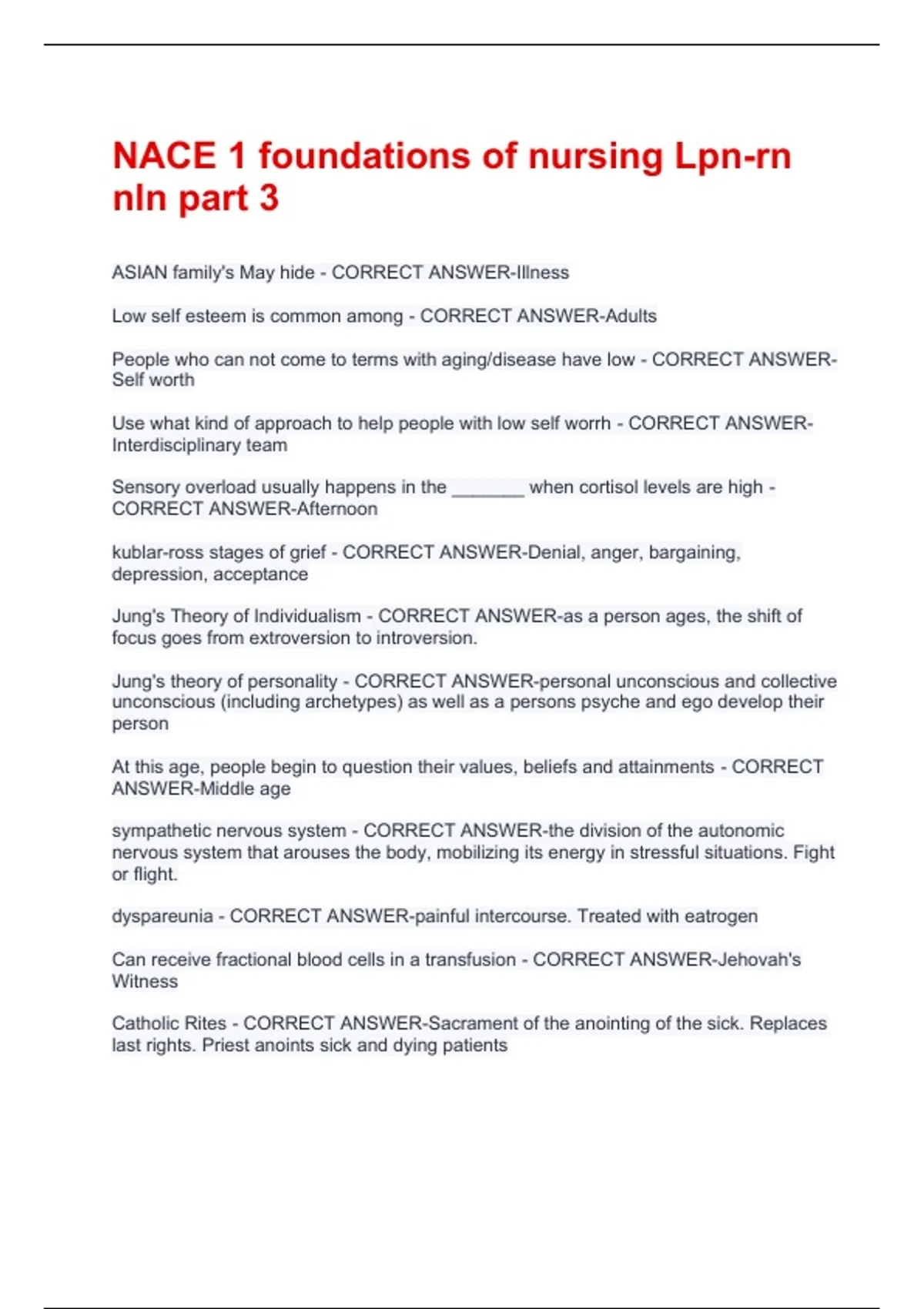 NACE 1 foundations of nursing Lpn-rn nln part 3

ASIAN family's May hide - CORRECT ANSWER-Illness

Low self esteem is common among - CORRECT ANSWER-Adults

People who can not come to terms with aging/disease have low - CORRECT ANSWER-Self worth

Use what kind of approach to help people with low self worrh - CORRECT ANSWER-Interdisciplinary team

Sensory overload usually happens in the _______ when cortisol levels are high - CORRECT ANSWER-Afternoon

kublar-ross stages of grief - CORRECT ANSWER-Denial, anger, bargaining, depression, acceptance

Jung's Theory of Individualism - CORRECT ANSWER-as a person ages, the shift of focus goes from extroversion to introversion.

Jung's theory of personality - CORRECT ANSWER-personal unconscious and collective unconscious (including archetypes) as well as a persons psyche and ego develop their person

At this age, people begin to question their values, beliefs and attainments - CORRECT ANSWER-Middle age

sympathetic nervous system - CORRECT ANSWER-the division of the autonomic nervous system that arouses the body, mobilizing its energy in stressful situations. Fight or flight.

dyspareunia - CORRECT ANSWER-painful intercourse. Treated with eatrogen

Can receive fractional blood cells in a transfusion - CORRECT ANSWER-Jehovah's Witness

Catholic Rites - CORRECT ANSWER-Sacrament of the anointing of the sick. Replaces last rights. Priest anoints sick and dying patients